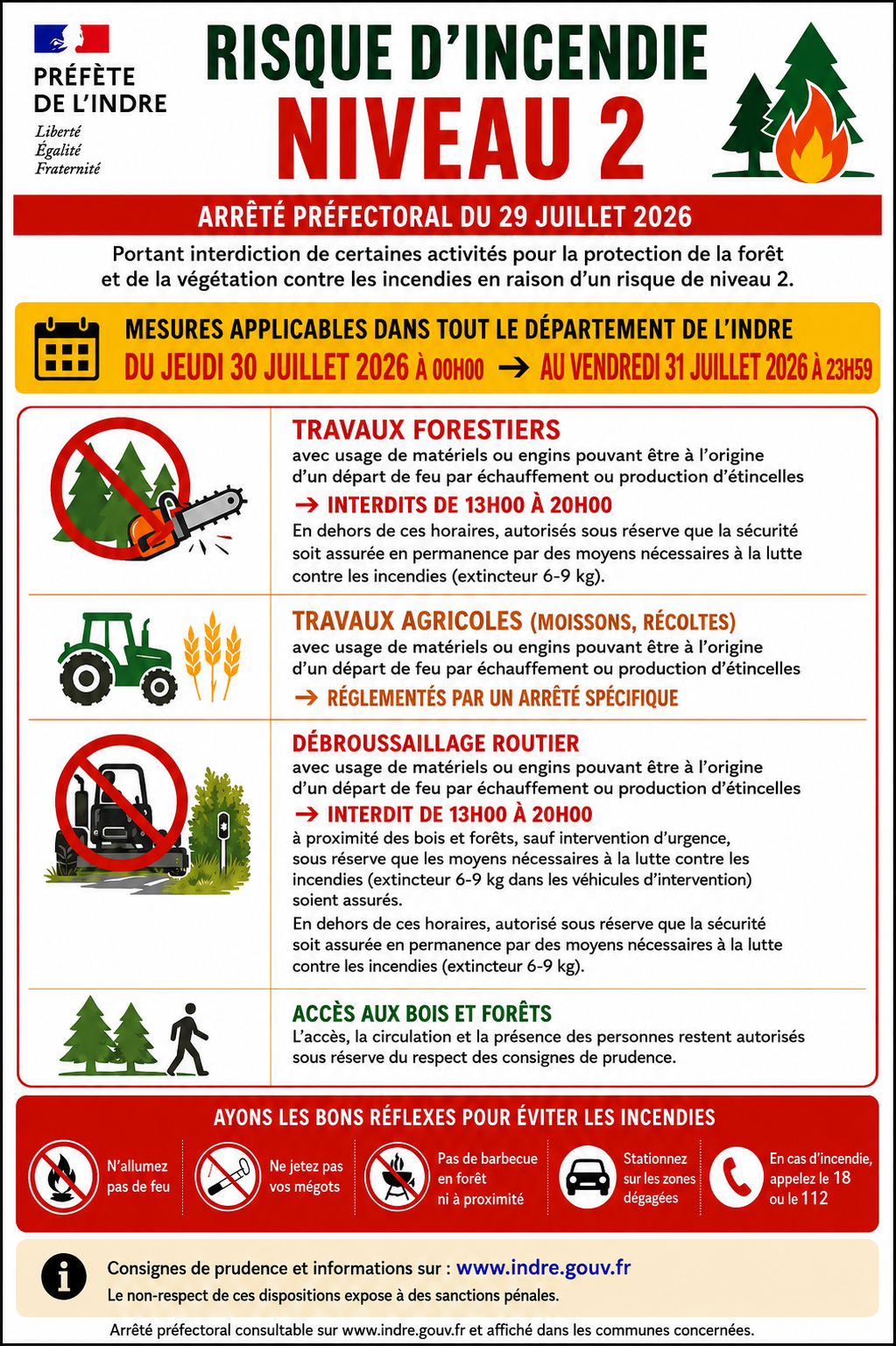 PRÉFÈTE
DE L'INDRE
Liberté
Égalité
Fraternité

RISQUE D'INCENDIE
NIVEAU 2

ARRÊTÉ PRÉFECTORAL DU 29 JUILLET 2026

Portant interdiction de certaines activités pour la protection de la forêt et de la végétation contre les incendies en raison d'un risque de niveau 2.

MESURES APPLICABLES DANS TOUT LE DÉPARTEMENT DE L'INDRE
DU JEUDI 30 JUILLET 2026 À 00H00 → AU VENDREDI 31 JUILLET 2026 À 23H59

TRAVAUX FORESTIERS
avec usage de matériels ou engins pouvant être à l'origine d'un départ de feu par échauffement ou production d'étincelles
→ INTERDITS DE 13H00 À 20H00
En dehors de ces horaires, autorisés sous réserve que la sécurité soit assurée en permanence par des moyens nécessaires à la lutte contre les incendies (extincteur 6-9 kg).

TRAVAUX AGRICOLES (MOISSONS, RÉCOLTES)
avec usage de matériels ou engins pouvant être à l'origine d'un départ de feu par échauffement ou production d'étincelles
→ RÉGLEMENTÉS PAR UN ARRÊTÉ SPÉCIFIQUE

DÉBROUSSAILLAGE ROUTIER
avec usage de matériels ou engins pouvant être à l'origine d'un départ de feu par échauffement ou production d'étincelles
→ INTERDIT DE 13H00 À 20H00
à proximité des bois et forêts, sauf intervention d'urgence, sous réserve que les moyens nécessaires à la lutte contre les incendies (extincteur 6-9 kg dans les véhicules d'intervention) soient assurés.
En dehors de ces horaires, autorisé sous réserve que la sécurité soit assurée en permanence par des moyens nécessaires à la lutte contre les incendies (extincteur 6-9 kg).

ACCÈS AUX BOIS ET FORÊTS
L'accès, la circulation et la présence des personnes restent autorisés sous réserve du respect des consignes de prudence.

AYONS LES BONS RÉFLEXES POUR ÉVITER LES INCENDIES
N'allumez pas de feu
Ne jetez pas vos mégots
Pas de barbecue en forêt ni à proximité
Stationnez sur les zones dégagées
En cas d'incendie, appelez le 18 ou le 112

Consignes de prudence et informations sur : www.indre.gouv.fr
Le non-respect de ces dispositions expose à des sanctions pénales.

Arrêté préfectoral consultable sur www.indre.gouv.fr et affiché dans les communes concernées.